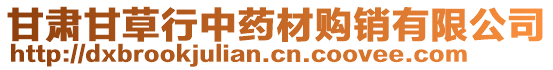 甘肃甘草行中药材购销有限公司
http://dxbrookjulian.cn.coovee.com